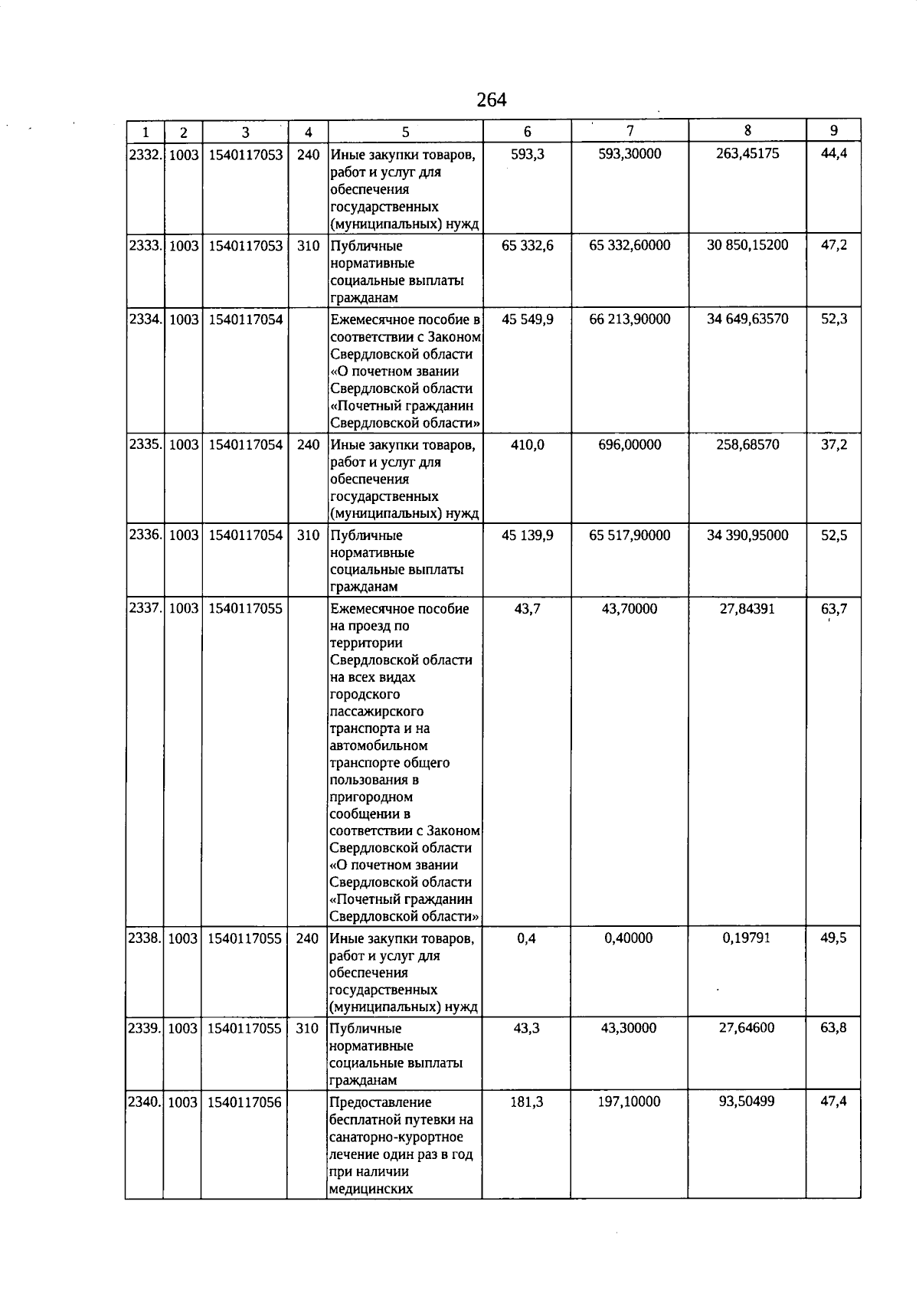 264

| 1 | 2 | 3 | 4 | 5 | 6 | 7 | 8 | 9 |
|---|---|---|---|---|---|---|---|---|
| 2332. | 1003 | 1540117053 | 240 | Иные закупки товаров, работ и услуг для обеспечения государственных (муниципальных) нужд | 593,3 | 593,30000 | 263,45175 | 44,4 |
| 2333. | 1003 | 1540117053 | 310 | Публичные нормативные социальные выплаты гражданам | 65 332,6 | 65 332,60000 | 30 850,15200 | 47,2 |
| 2334. | 1003 | 1540117054 | | Ежемесячное пособие в соответствии с Законом Свердловской области «О почетном звании Свердловской области «Почетный гражданин Свердловской области» | 45 549,9 | 66 213,90000 | 34 649,63570 | 52,3 |
| 2335. | 1003 | 1540117054 | 240 | Иные закупки товаров, работ и услуг для обеспечения государственных (муниципальных) нужд | 410,0 | 696,00000 | 258,68570 | 37,2 |
| 2336. | 1003 | 1540117054 | 310 | Публичные нормативные социальные выплаты гражданам | 45 139,9 | 65 517,90000 | 34 390,95000 | 52,5 |
| 2337. | 1003 | 1540117055 | | Ежемесячное пособие на проезд по территории Свердловской области на всех видах городского пассажирского транспорта и на автомобильном транспорте общего пользования в пригородном сообщении в соответствии с Законом Свердловской области «О почетном звании Свердловской области «Почетный гражданин Свердловской области» | 43,7 | 43,70000 | 27,84391 | 63,7 |
| 2338. | 1003 | 1540117055 | 240 | Иные закупки товаров, работ и услуг для обеспечения государственных (муниципальных) нужд | 0,4 | 0,40000 | 0,19791 | 49,5 |
| 2339. | 1003 | 1540117055 | 310 | Публичные нормативные социальные выплаты гражданам | 43,3 | 43,30000 | 27,64600 | 63,8 |
| 2340. | 1003 | 1540117056 | | Предоставление бесплатной путевки на санаторно-курортное лечение один раз в год при наличии медицинских | 181,3 | 197,10000 | 93,50499 | 47,4 |